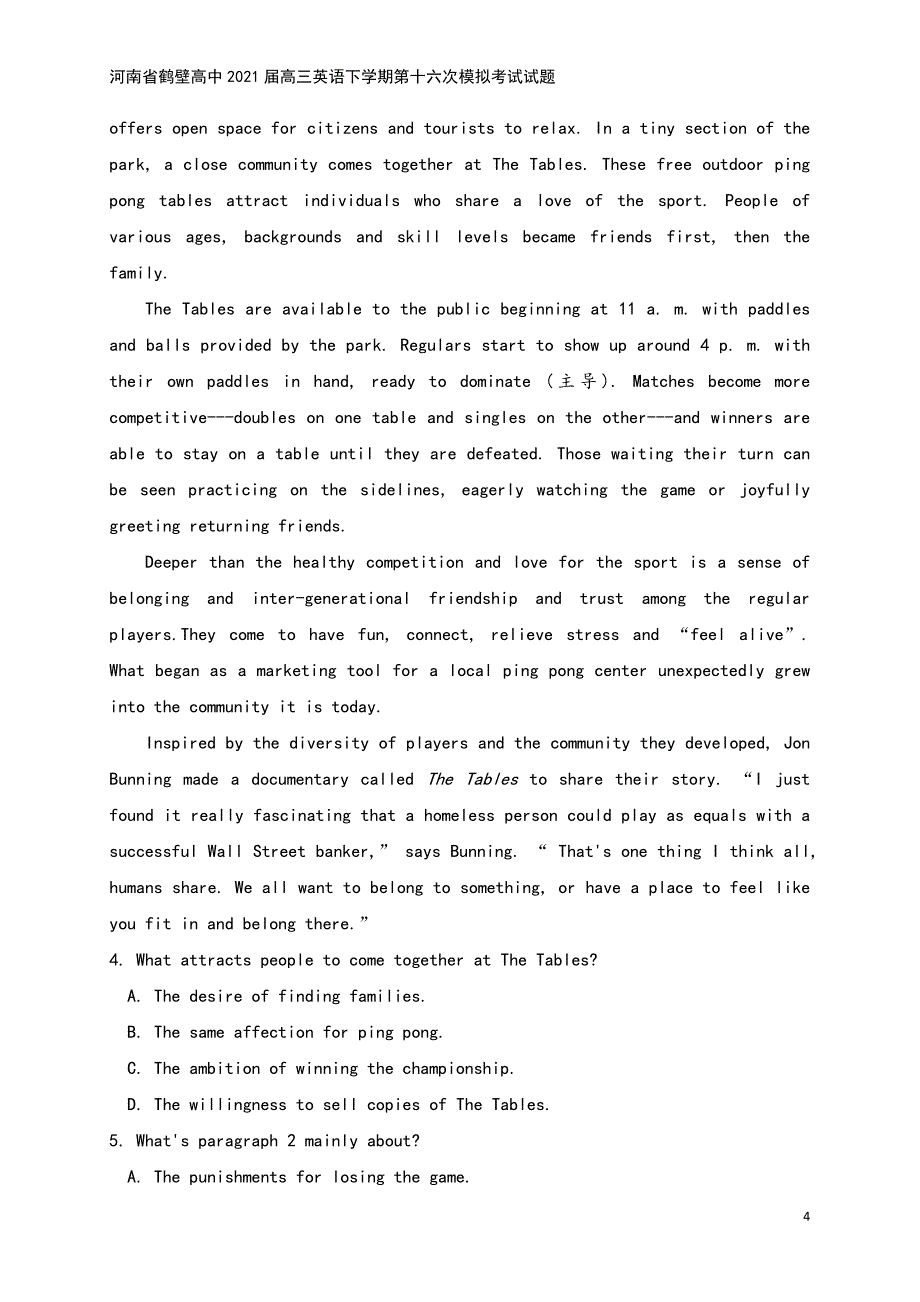 河南省鹤壁高中2021届高三英语下学期第十六次模拟考试试题

offers open space for citizens and tourists to relax. In a tiny section of the park, a close community comes together at The Tables. These free outdoor ping pong tables attract individuals who share a love of the sport. People of various ages, backgrounds and skill levels became friends first, then the family.

The Tables are available to the public beginning at 11 a. m. with paddles and balls provided by the park. Regulars start to show up around 4 p. m. with their own paddles in hand, ready to dominate (主导). Matches become more competitive---doubles on one table and singles on the other---and winners are able to stay on a table until they are defeated. Those waiting their turn can be seen practicing on the sidelines, eagerly watching the game or joyfully greeting returning friends.

Deeper than the healthy competition and love for the sport is a sense of belonging and inter-generational friendship and trust among the regular players.They come to have fun, connect, relieve stress and “feel alive”. What began as a marketing tool for a local ping pong center unexpectedly grew into the community it is today.

Inspired by the diversity of players and the community they developed, Jon Bunning made a documentary called The Tables to share their story. “I just found it really fascinating that a homeless person could play as equals with a successful Wall Street banker,” says Bunning. “ That's one thing I think all, humans share. We all want to belong to something, or have a place to feel like you fit in and belong there.”

4. What attracts people to come together at The Tables?

A. The desire of finding families.

B. The same affection for ping pong.

C. The ambition of winning the championship.

D. The willingness to sell copies of The Tables.

5. What's paragraph 2 mainly about?

A. The punishments for losing the game.

4